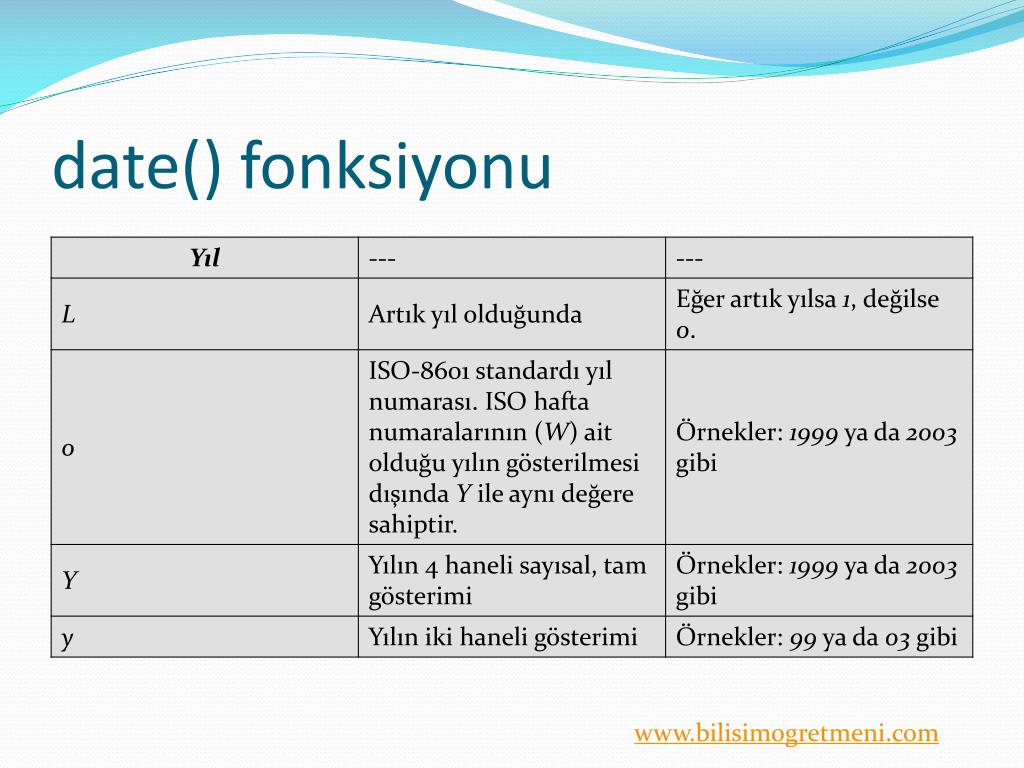 date() fonksiyonu

| Yıl | --- | --- |
|---|---|---|
| L | Artık yıl olduğunda | Eğer artık yılsa 1, değilse 0. |
| o | ISO-8601 standardı yıl numarası. ISO hafta numaralarının (W) ait olduğu yılın gösterilmesi dışında Y ile aynı değere sahiptir. | Örnekler: 1999 ya da 2003 gibi |
| Y | Yılın 4 haneli sayısal, tam gösterimi | Örnekler: 1999 ya da 2003 gibi |
| y | Yılın iki haneli gösterimi | Örnekler: 99 ya da 03 gibi |

www.bilisimogretmeni.com